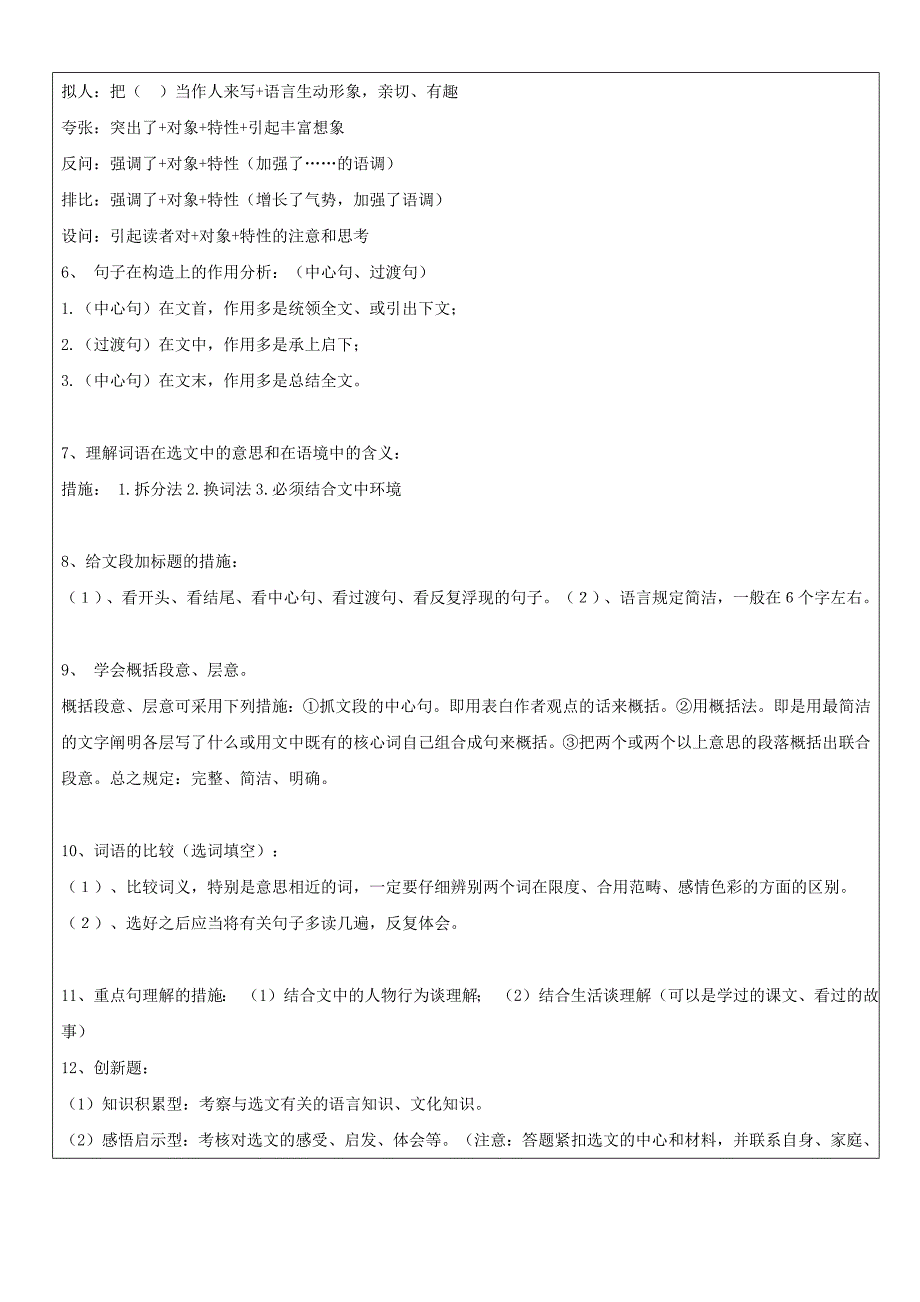 拟人：把（ ）当作人来写+语言生动形象，亲切、有趣

夸张：突出了+对象+特性+引起丰富想象

反问：强调了+对象+特性（加强了……的语调）

排比：强调了+对象+特性（增长了气势，加强了语调）

设问：引起读者对+对象+特性的注意和思考

6、 句子在构造上的作用分析：（中心句、过渡句）

1.（中心句）在文首，作用多是统领全文、或引出下文；

2.（过渡句）在文中，作用多是承上启下；

3.（中心句）在文末，作用多是总结全文。

7、理解词语在选文中的意思和在语境中的含义：

措施： 1.拆分法 2.换词法 3.必须结合文中环境

8、给文段加标题的措施：

（1）、看开头、看结尾、看中心句、看过渡句、看反复浮现的句子。（2）、语言规定简洁，一般在 6 个字左右。

9、 学会概括段意、层意。

概括段意、层意可采用下列措施：①抓文段的中心句。即用表白作者观点的话来概括。②用概括法。即是用最简洁的文字阐明各层写了什么或用文中既有的核心词自己组合成句来概括。③把两个或两个以上意思的段落概括出联合段意。总之规定：完整、简洁、明确。

10、词语的比较（选词填空）：

（1）、比较词义，特别是意思相近的词，一定要仔细辨别两个词在限度、合用范畴、感情色彩的方面的区别。

（2）、选好之后应当将有关句子多读几遍，反复体会。

11、重点句理解的措施： （1）结合文中的人物行为谈理解； （2）结合生活谈理解（可以是学过的课文、看过的故事）

12、创新题：

（1）知识积累型：考察与选文有关的语言知识、文化知识。

（2）感悟启示型：考核对选文的感受、启发、体会等。（注意：答题紧扣选文的中心和材料，并联系自身、家庭、